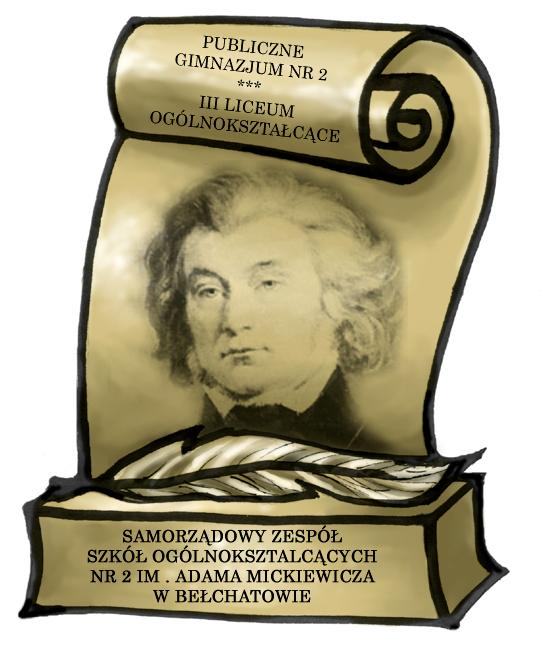 PUBLICZNE
GIMNAZJUM NR 2
***
III LICEUM
OGÓLNOKSZTAŁCĄCE

SAMORZĄDOWY ZESPÓŁ
SZKÓŁ OGÓLNOKSZTALCĄCYCH
NR 2 IM . ADAMA MICKIEWICZA
W BEŁCHATOWIE